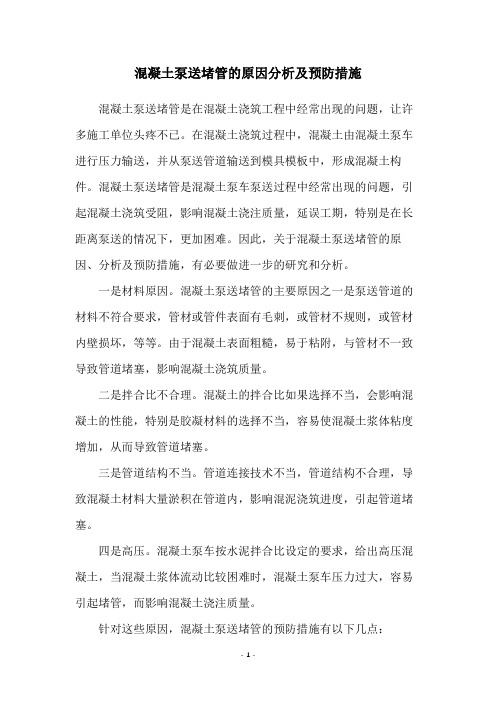 混凝土泵送堵管的原因分析及预防措施

混凝土泵送堵管是在混凝土浇筑工程中经常出现的问题，让许多施工单位头疼不已。在混凝土浇筑过程中，混凝土由混凝土泵车进行压力输送，并从泵送管道输送到模具模板中，形成混凝土构件。混凝土泵送堵管是混凝土泵车泵送过程中经常出现的问题，引起混凝土浇筑受阻，影响混凝土浇注质量，延误工期，特别是在长距离泵送的情况下，更加困难。因此，关于混凝土泵送堵管的原因、分析及预防措施，有必要做进一步的研究和分析。

一是材料原因。混凝土泵送堵管的主要原因之一是泵送管道的材料不符合要求，管材或管件表面有毛刺，或管材不规则，或管材内壁损坏，等等。由于混凝土表面粗糙，易于粘附，与管材不一致导致管道堵塞，影响混凝土浇筑质量。

二是拌合比不合理。混凝土的拌合比如果选择不当，会影响混凝土的性能，特别是胶凝材料的选择不当，容易使混凝土浆体粘度增加，从而导致管道堵塞。

三是管道结构不当。管道连接技术不当，管道结构不合理，导致混凝土材料大量淤积在管道内，影响混泥浇筑进度，引起管道堵塞。

四是高压。混凝土泵车按水泥拌合比设定的要求，给出高压混凝土，当混凝土浆体流动比较困难时，混凝土泵车压力过大，容易引起堵管，而影响混凝土浇注质量。

针对这些原因，混凝土泵送堵管的预防措施有以下几点：

- 1 -